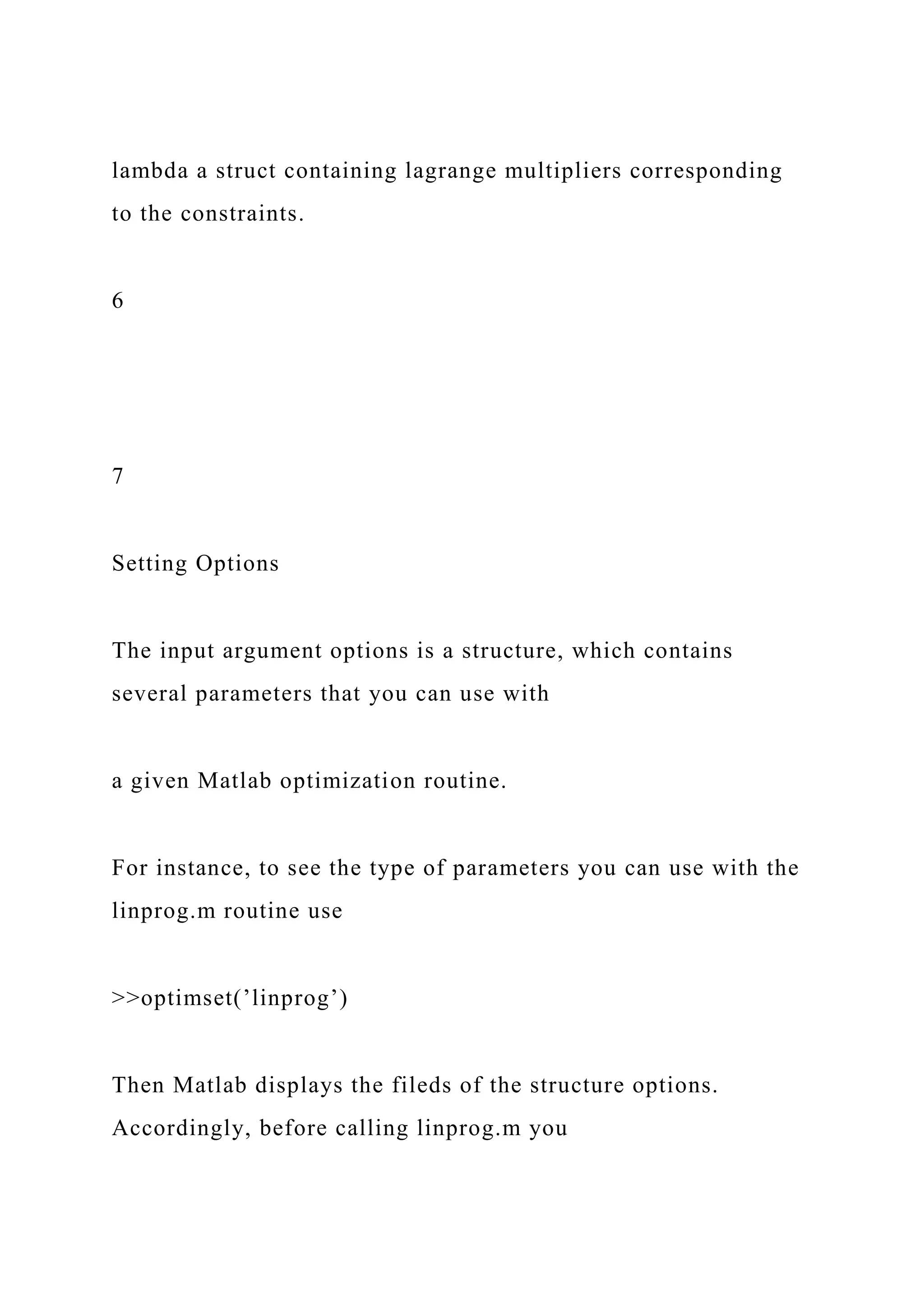 lambda a struct containing lagrange multipliers corresponding to the constraints.

6

7

Setting Options

The input argument options is a structure, which contains several parameters that you can use with

a given Matlab optimization routine.

For instance, to see the type of parameters you can use with the linprog.m routine use

>>optimset(’linprog’)

Then Matlab displays the fileds of the structure options. Accordingly, before calling linprog.m you